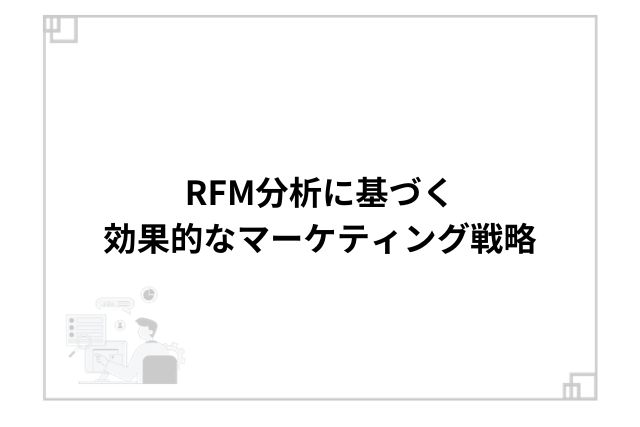 RFM分析に基づく
効果的なマーケティング戦略